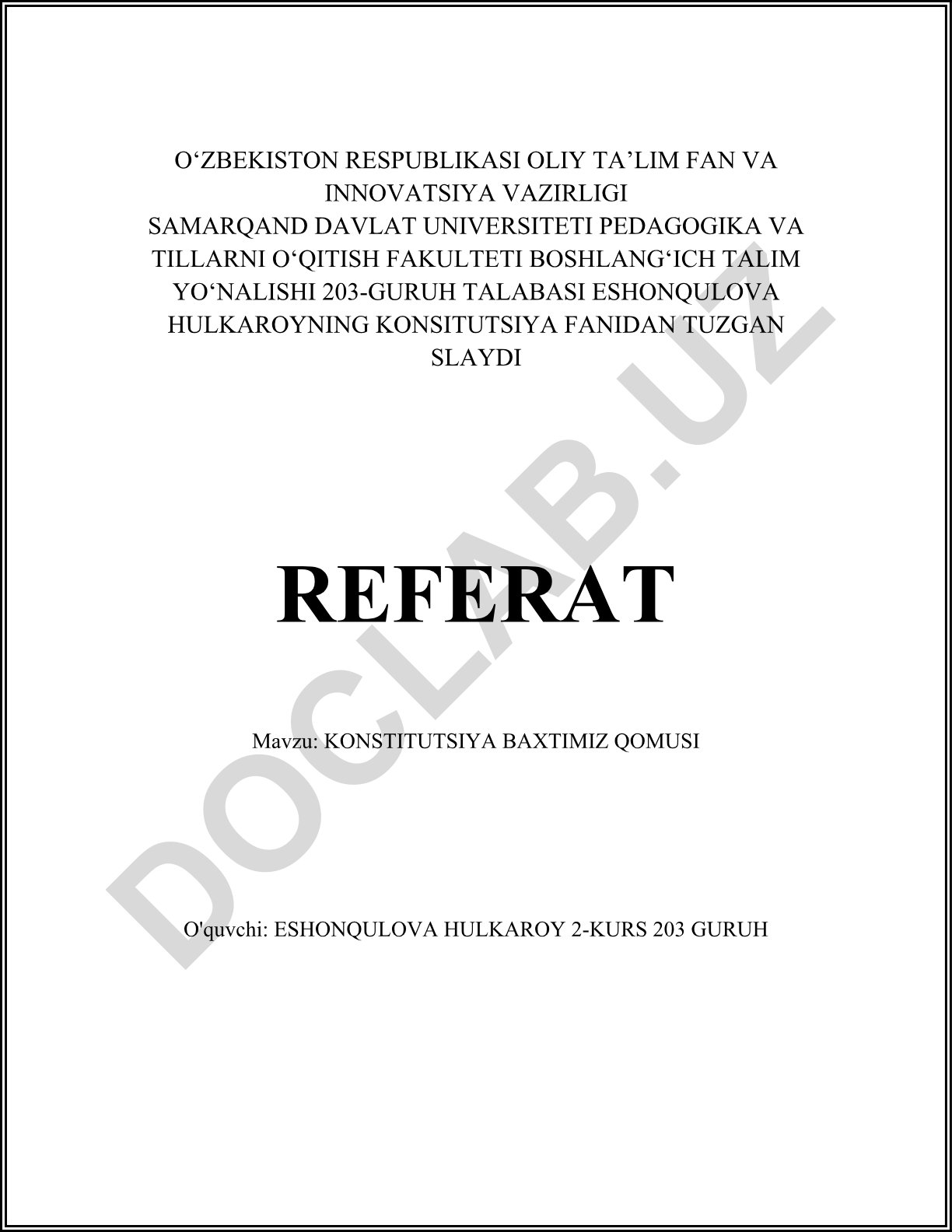 O'ZBEKISTON RESPUBLIKASI OLIY TA'LIM FAN VA INNOVATSIYA VAZIRLIGI
SAMARQAND DAVLAT UNIVERSITETI PEDAGOGIKA VA TILLARNI O'QITISH FAKULTETI BOSHLANG'ICH TALIM YO'NALISHI 203-GURUH TALABASI ESHONQULOVA HULKAROYNING KONSITUTSIYA FANIDAN TUZGAN SLAYDI

REFERAT

Mavzu: KONSTITUTSIYA BAXTIMIZ QOMUSI

O'quvchi: ESHONQULOVA HULKAROY 2-KURS 203 GURUH

DOCLAB.UZ